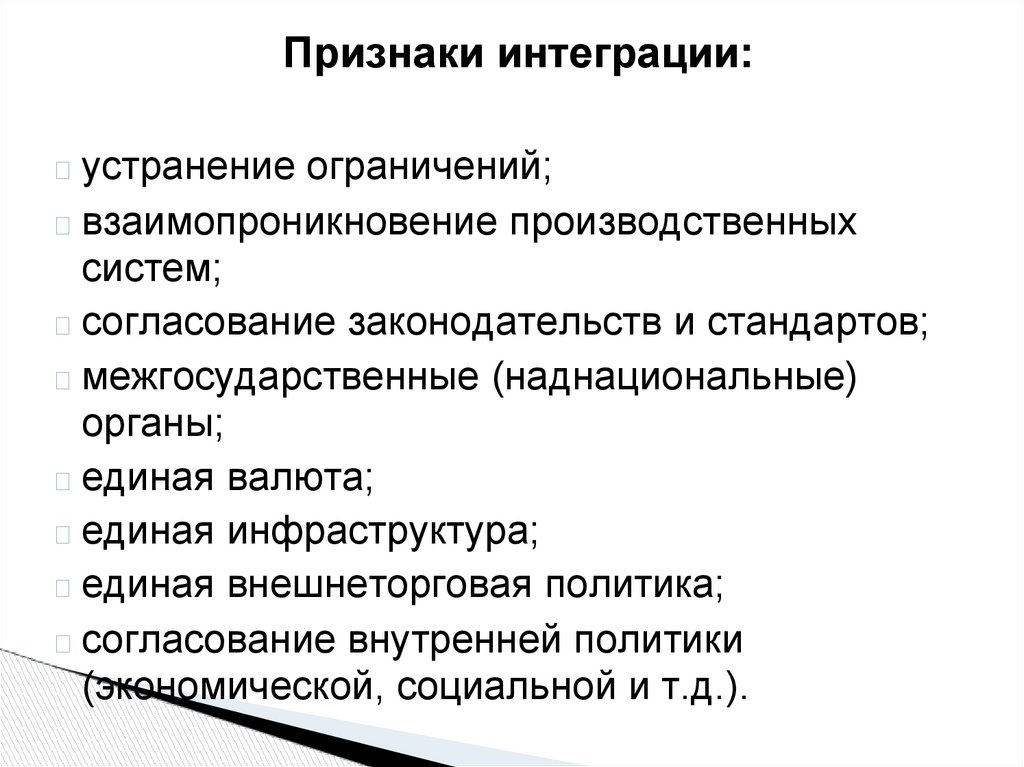 Признаки интеграции:

устранение ограничений;

взаимопроникновение производственных систем;

согласование законодательств и стандартов;

межгосударственные (наднациональные) органы;

единая валюта;

единая инфраструктура;

единая внешнеторговая политика;

согласование внутренней политики (экономической, социальной и т.д.).